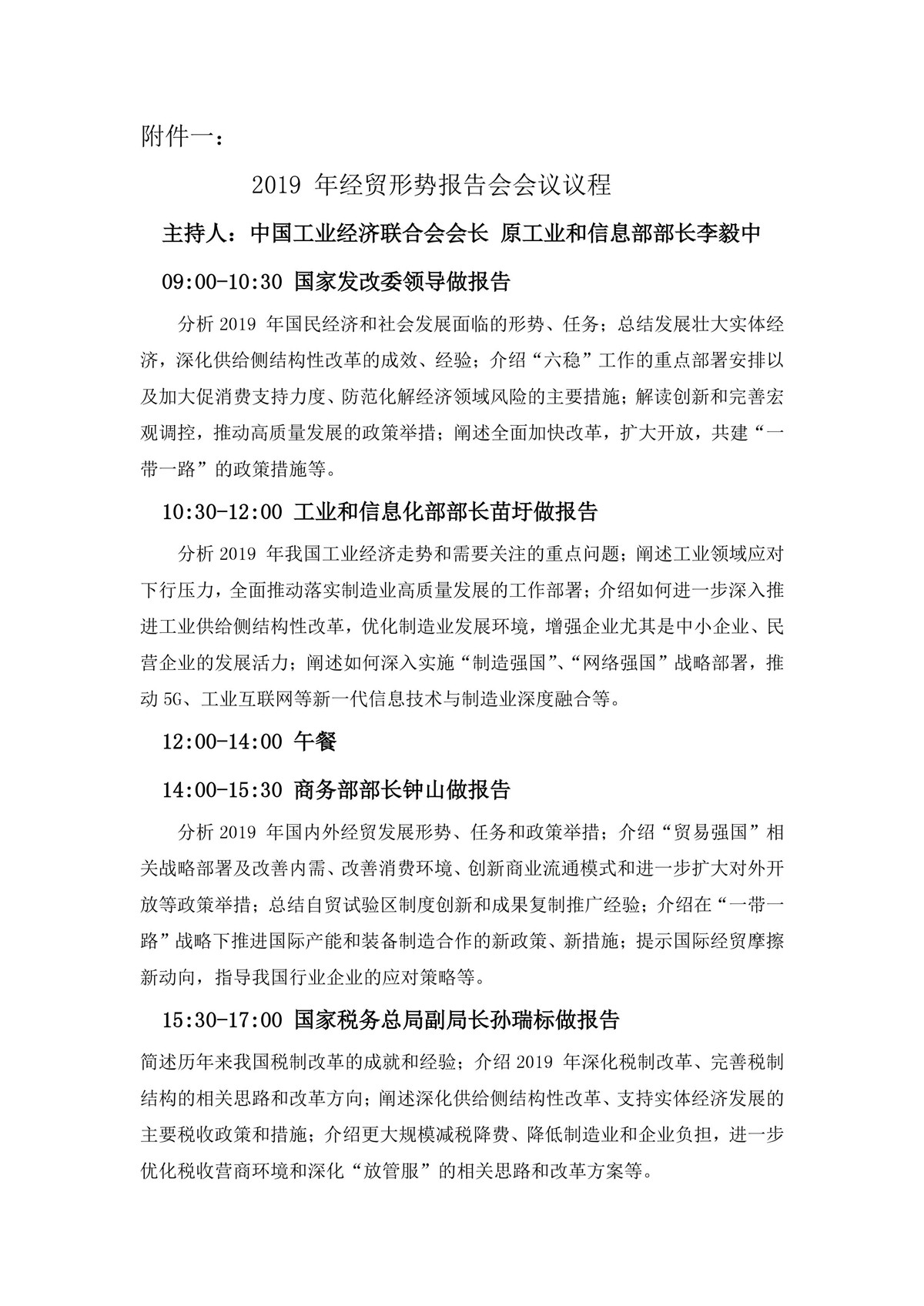 附件一：

2019 年经贸形势报告会会议议程

主持人：中国工业经济联合会会长 原工业和信息部部长李毅中

09:00-10:30 国家发改委领导做报告

分析 2019 年国民经济和社会发展面临的形势、任务；总结发展壮大实体经济，深化供给侧结构性改革的成效、经验；介绍“六稳”工作的重点部署安排以及加大促消费支持力度、防范化解经济领域风险的主要措施；解读创新和完善宏观调控，推动高质量发展的政策举措；阐述全面加快改革，扩大开放，共建“一带一路”的政策措施等。

10:30-12:00 工业和信息化部部长苗圩做报告

分析 2019 年我国工业经济走势和需要关注的重点问题；阐述工业领域应对下行压力，全面推动落实制造业高质量发展的工作部署；介绍如何进一步深入推进工业供给侧结构性改革，优化制造业发展环境，增强企业尤其是中小企业、民营企业的发展活力；阐述如何深入实施“制造强国”、“网络强国”战略部署，推动 5G、工业互联网等新一代信息技术与制造业深度融合等。

12:00-14:00 午餐

14:00-15:30 商务部部长钟山做报告

分析 2019 年国内外经贸发展形势、任务和政策举措；介绍“贸易强国”相关战略部署及改善内需、改善消费环境、创新商业流通模式和进一步扩大对外开放等政策举措；总结自贸试验区制度创新和成果复制推广经验；介绍在“一带一路”战略下推进国际产能和装备制造合作的新政策、新措施；提示国际经贸摩擦新动向，指导我国行业企业的应对策略等。

15:30-17:00 国家税务总局副局长孙瑞标做报告

简述历年来我国税制改革的成就和经验；介绍 2019 年深化税制改革、完善税制结构的相关思路和改革方向；阐述深化供给侧结构性改革、支持实体经济发展的主要税收政策和措施；介绍更大规模减税降费、降低制造业和企业负担，进一步优化税收营商环境和深化“放管服”的相关思路和改革方案等。